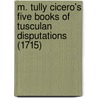 m. tully cicero's five books of tusculan disputations (1715)